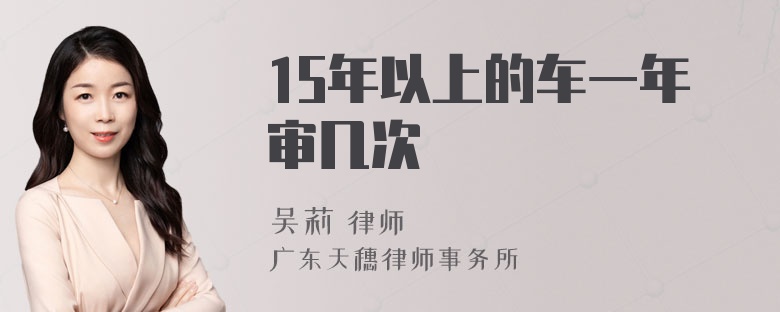 15年以上的车一年审几次

吴莉 律师

广东天穗律师事务所